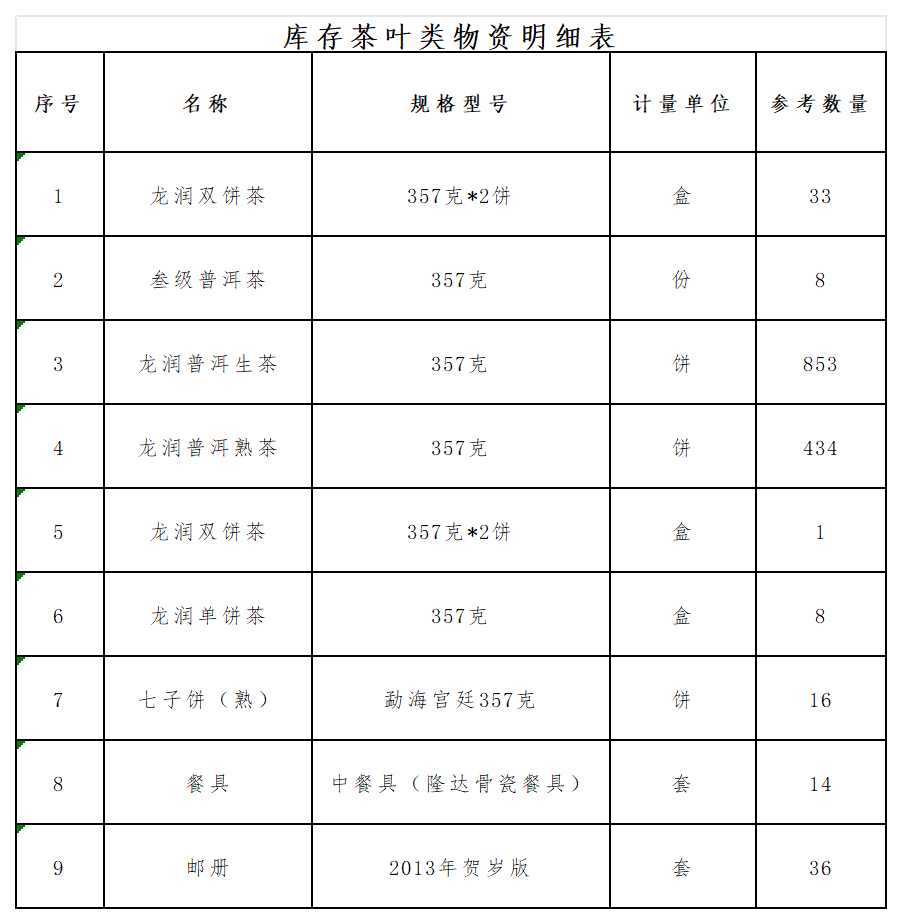 库存茶叶类物资明细表

| 序号 | 名称 | 规格型号 | 计量单位 | 参考数量 |
|---|---|---|---|---|
| 1 | 龙润双饼茶 | 357克*2饼 | 盒 | 33 |
| 2 | 叁级普洱茶 | 357克 | 份 | 8 |
| 3 | 龙润普洱生茶 | 357克 | 饼 | 853 |
| 4 | 龙润普洱熟茶 | 357克 | 饼 | 434 |
| 5 | 龙润双饼茶 | 357克*2饼 | 盒 | 1 |
| 6 | 龙润单饼茶 | 357克 | 盒 | 8 |
| 7 | 七子饼（熟） | 勐海宫廷357克 | 饼 | 16 |
| 8 | 餐具 | 中餐具（隆达骨瓷餐具） | 套 | 14 |
| 9 | 邮册 | 2013年贺岁版 | 套 | 36 |